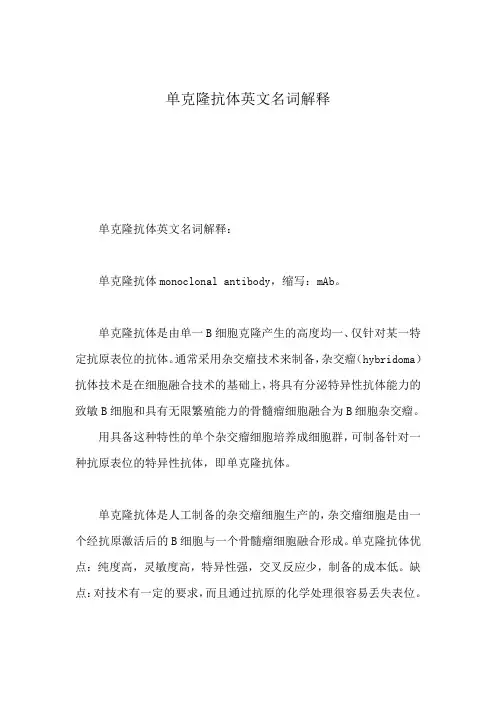 单克隆抗体英文名词解释

单克隆抗体英文名词解释：

单克隆抗体 monoclonal antibody，缩写：mAb。

单克隆抗体是由单一 B 细胞克隆产生的高度均一、仅针对某一特定抗原表位的抗体。通常采用杂交瘤技术来制备，杂交瘤（hybridoma）抗体技术是在细胞融合技术的基础上，将具有分泌特异性抗体能力的致敏 B 细胞和具有无限繁殖能力的骨髓瘤细胞融合为 B 细胞杂交瘤。

用具备这种特性的单个杂交瘤细胞培养成细胞群，可制备针对一种抗原表位的特异性抗体，即单克隆抗体。

单克隆抗体是人工制备的杂交瘤细胞生产的，杂交瘤细胞是由一个经抗原激活后的 B 细胞与一个骨髓瘤细胞融合形成。单克隆抗体优点：纯度高，灵敏度高，特异性强，交叉反应少，制备的成本低。缺点：对技术有一定的要求，而且通过抗原的化学处理很容易丢失表位。